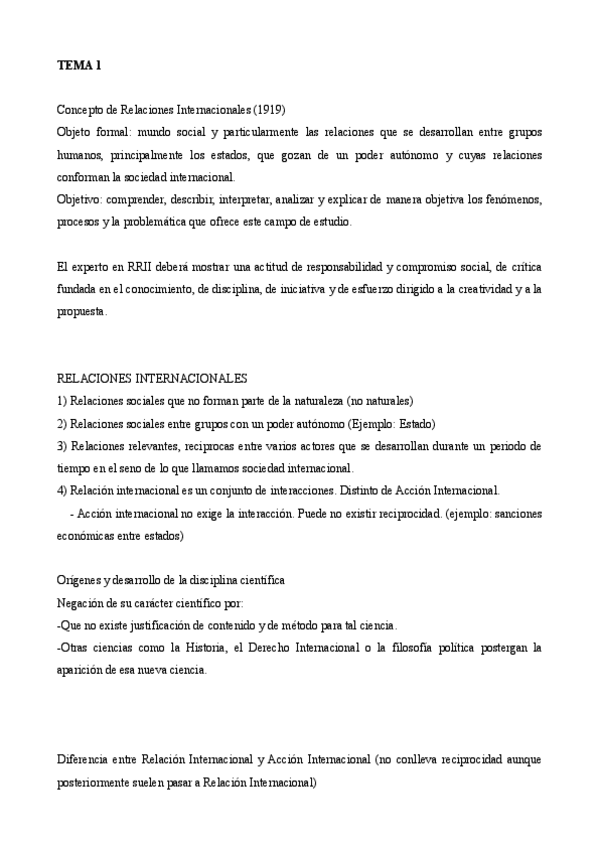 TEMA 1

Concepto de Relaciones Internacionales (1919)
Objeto formal: mundo social y particularmente las relaciones que se desarrollan entre grupos humanos, principalmente los estados, que gozan de un poder autónomo y cuyas relaciones conforman la sociedad internacional.
Objetivo: comprender, describir, interpretar, analizar y explicar de manera objetiva los fenómenos, procesos y la problemática que ofrece este campo de estudio.

El experto en RRII deberá mostrar una actitud de responsabilidad y compromiso social, de crítica fundada en el conocimiento, de disciplina, de iniciativa y de esfuerzo dirigido a la creatividad y a la propuesta.

RELACIONES INTERNACIONALES
1) Relaciones sociales que no forman parte de la naturaleza (no naturales)
2) Relaciones sociales entre grupos con un poder autónomo (Ejemplo: Estado)
3) Relaciones relevantes, recíprocas entre varios actores que se desarrollan durante un periodo de tiempo en el seno de lo que llamamos sociedad internacional.
4) Relación internacional es un conjunto de interacciones. Distinto de Acción Internacional.
- Acción internacional no exige la interacción. Puede no existir reciprocidad. (ejemplo: sanciones económicas entre estados)

Orígenes y desarrollo de la disciplina científica
Negación de su carácter científico por:
-Que no existe justificación de contenido y de método para tal ciencia.
-Otras ciencias como la Historia, el Derecho Internacional o la filosofía política postergan la aparición de esa nueva ciencia.

Diferencia entre Relación Internacional y Acción Internacional (no conlleva reciprocidad aunque posteriormente suelen pasar a Relación Internacional)